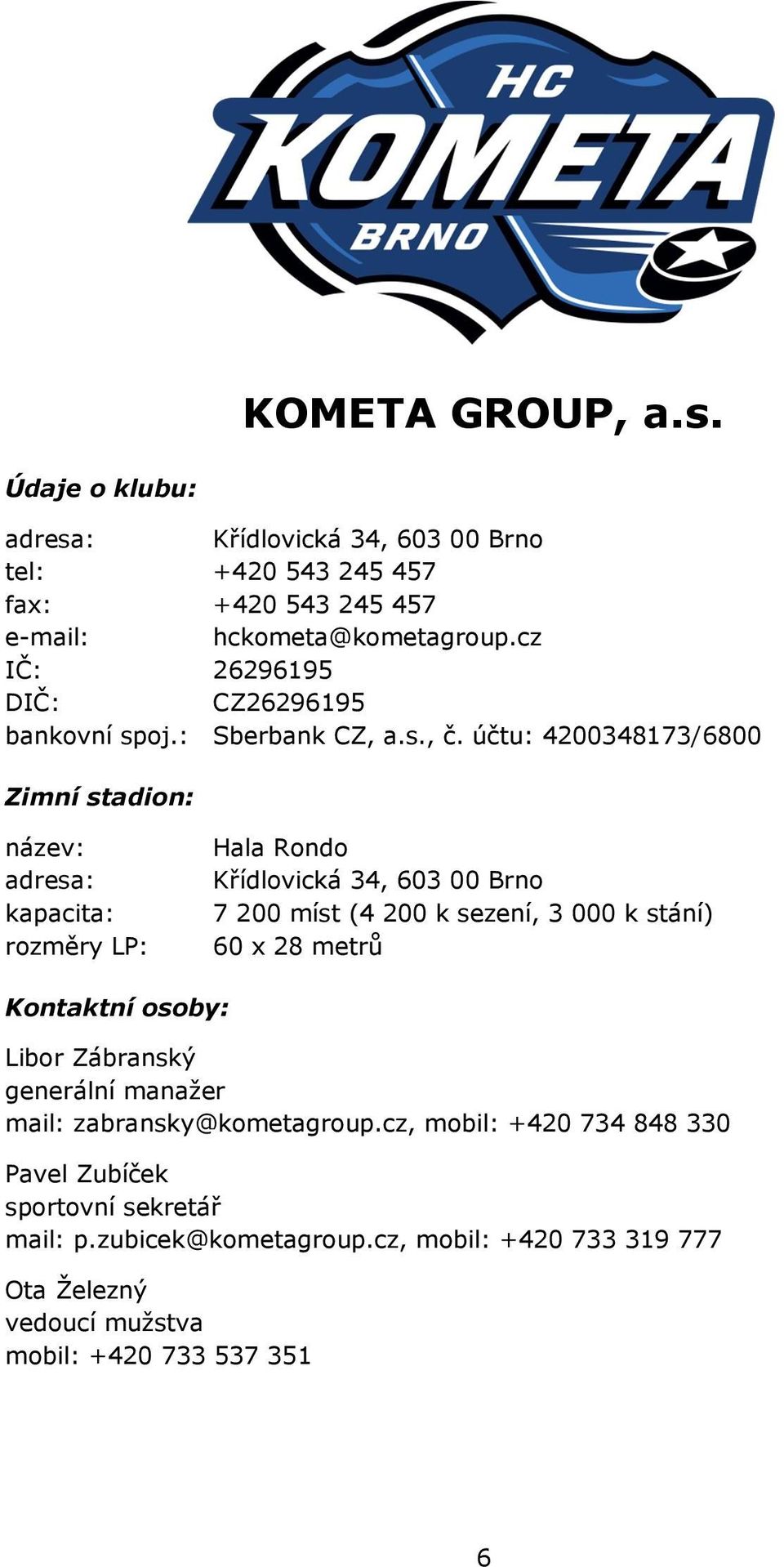 HC KOMETA BRNO

KOMETA GROUP, a.s.

Údaje o klubu:

adresa: Křídlovická 34, 603 00 Brno
tel: +420 543 245 457
fax: +420 543 245 457
e-mail: hckometa@kometagroup.cz
IČ: 26296195
DIČ: CZ26296195
bankovní spoj.: Sberbank CZ, a.s., č. účtu: 4200348173/6800

Zimní stadion:

název: Hala Rondo
adresa: Křídlovická 34, 603 00 Brno
kapacita: 7 200 míst (4 200 k sezení, 3 000 k stání)
rozměry LP: 60 x 28 metrů

Kontaktní osoby:

Libor Zábranský
generální manažer
mail: zabransky@kometagroup.cz, mobil: +420 734 848 330

Pavel Zubíček
sportovní sekretář
mail: p.zubicek@kometagroup.cz, mobil: +420 733 319 777

Ota Železný
vedoucí mužstva
mobil: +420 733 537 351

6